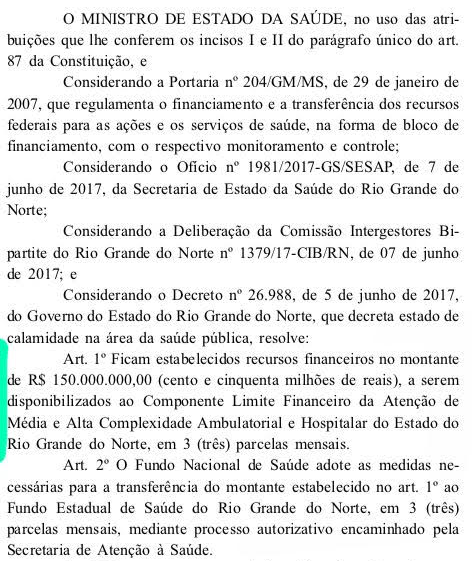 O MINISTRO DE ESTADO DA SAÚDE, no uso das atribuições que lhe conferem os incisos I e II do parágrafo único do art. 87 da Constituição, e

Considerando a Portaria nº 204/GM/MS, de 29 de janeiro de 2007, que regulamenta o financiamento e a transferência dos recursos federais para as ações e os serviços de saúde, na forma de bloco de financiamento, com o respectivo monitoramento e controle;

Considerando o Ofício nº 1981/2017-GS/SESAP, de 7 de junho de 2017, da Secretaria de Estado da Saúde do Rio Grande do Norte;

Considerando a Deliberação da Comissão Intergestores Bipartite do Rio Grande do Norte nº 1379/17-CIB/RN, de 07 de junho de 2017; e

Considerando o Decreto nº 26.988, de 5 de junho de 2017, do Governo do Estado do Rio Grande do Norte, que decreta estado de calamidade na área da saúde pública, resolve:

Art. 1º Ficam estabelecidos recursos financeiros no montante de R$ 150.000.000,00 (cento e cinquenta milhões de reais), a serem disponibilizados ao Componente Limite Financeiro da Atenção de Média e Alta Complexidade Ambulatorial e Hospitalar do Estado do Rio Grande do Norte, em 3 (três) parcelas mensais.

Art. 2º O Fundo Nacional de Saúde adote as medidas necessárias para a transferência do montante estabelecido no art. 1º ao Fundo Estadual de Saúde do Rio Grande do Norte, em 3 (três) parcelas mensais, mediante processo autorizativo encaminhado pela Secretaria de Atenção à Saúde.